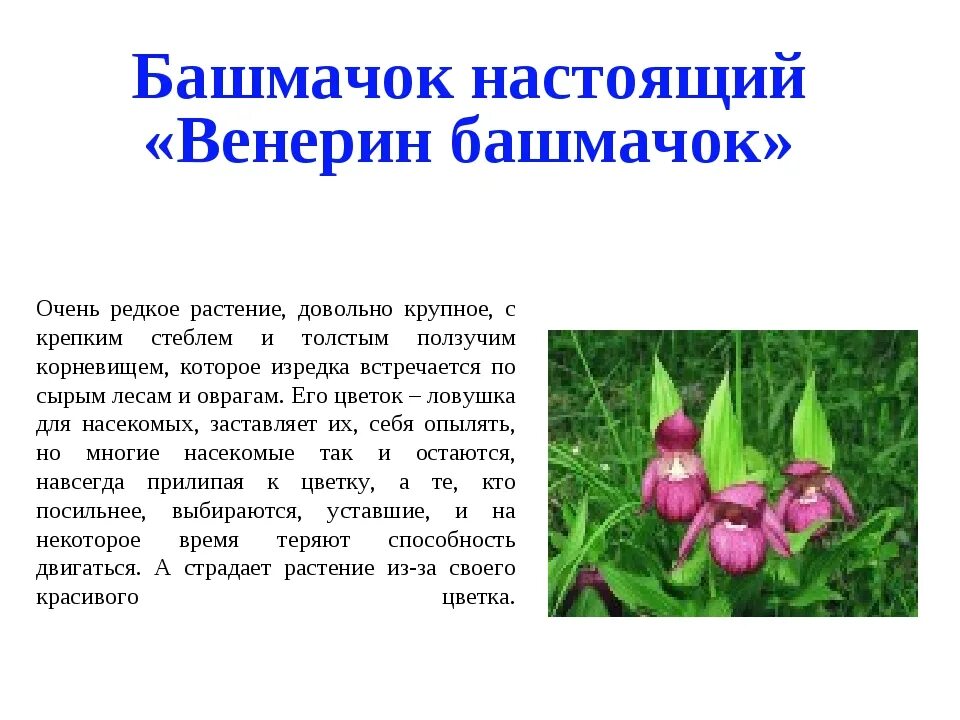 Башмачок настоящий
«Венерин башмачок»

Очень редкое растение, довольно крупное, с крепким стеблем и толстым ползучим корневищем, которое изредка встречается по сырым лесам и оврагам. Его цветок – ловушка для насекомых, заставляет их, себя опылять, но многие насекомые так и остаются, навсегда прилипая к цветку, а те, кто посильнее, выбираются, уставшие, и на некоторое время теряют способность двигаться. А страдает растение из-за своего красивого цветка.